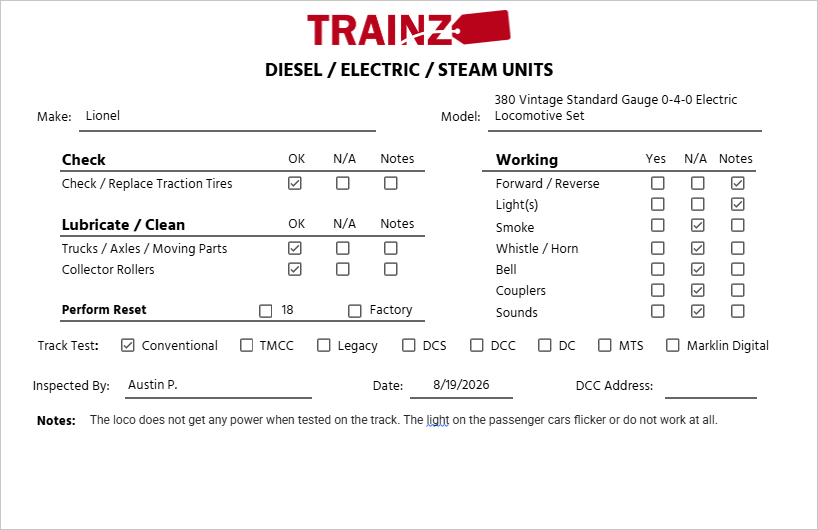 TRAINZ

DIESEL / ELECTRIC / STEAM UNITS

Make: Lionel

Model: 380 Vintage Standard Gauge 0-4-0 Electric Locomotive Set

| Check | OK | N/A | Notes |
|---|---|---|---|
| Check / Replace Traction Tires | ☑ | ☐ | ☐ |

| Lubricate / Clean | OK | N/A | Notes |
|---|---|---|---|
| Trucks / Axles / Moving Parts | ☑ | ☐ | ☐ |
| Collector Rollers | ☑ | ☐ | ☐ |

Perform Reset ☐ 18 ☐ Factory

| Working | Yes | N/A | Notes |
|---|---|---|---|
| Forward / Reverse | ☐ | ☐ | ☑ |
| Light(s) | ☐ | ☐ | ☑ |
| Smoke | ☐ | ☑ | ☐ |
| Whistle / Horn | ☐ | ☑ | ☐ |
| Bell | ☐ | ☑ | ☐ |
| Couplers | ☐ | ☑ | ☐ |
| Sounds | ☐ | ☑ | ☐ |

Track Test: ☑ Conventional ☐ TMCC ☐ Legacy ☐ DCS ☐ DCC ☐ DC ☐ MTS ☐ Marklin Digital

Inspected By: Austin P.

Date: 8/19/2026

DCC Address:

Notes: The loco does not get any power when tested on the track. The light on the passenger cars flicker or do not work at all.